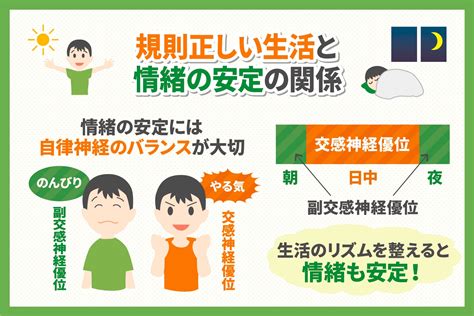 規則正しい生活と
情緒の安定の関係

情緒の安定には
自律神経のバランスが大切

のんびり
副交感神経優位

やる気
交感神経優位

交感神経優位

朝
日中
夜

副交感神経優位

生活のリズムを整えると
情緒も安定！